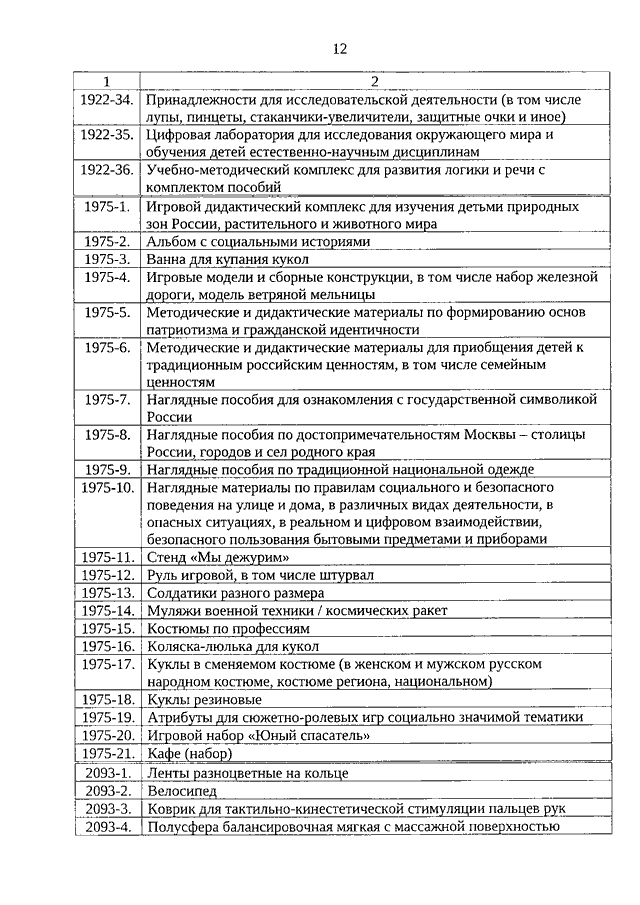 12

| 1 | 2 |
|---|---|
| 1922-34. | Принадлежности для исследовательской деятельности (в том числе лупы, пинцеты, стаканчики-увеличители, защитные очки и иное) |
| 1922-35. | Цифровая лаборатория для исследования окружающего мира и обучения детей естественно-научным дисциплинам |
| 1922-36. | Учебно-методический комплекс для развития логики и речи с комплектом пособий |
| 1975-1. | Игровой дидактический комплекс для изучения детьми природных зон России, растительного и животного мира |
| 1975-2. | Альбом с социальными историями |
| 1975-3. | Ванна для купания кукол |
| 1975-4. | Игровые модели и сборные конструкции, в том числе набор железной дороги, модель ветряной мельницы |
| 1975-5. | Методические и дидактические материалы по формированию основ патриотизма и гражданской идентичности |
| 1975-6. | Методические и дидактические материалы для приобщения детей к традиционным российским ценностям, в том числе семейным ценностям |
| 1975-7. | Наглядные пособия для ознакомления с государственной символикой России |
| 1975-8. | Наглядные пособия по достопримечательностям Москвы – столицы России, городов и сел родного края |
| 1975-9. | Наглядные пособия по традиционной национальной одежде |
| 1975-10. | Наглядные материалы по правилам социального и безопасного поведения на улице и дома, в различных видах деятельности, в опасных ситуациях, в реальном и цифровом взаимодействии, безопасного пользования бытовыми предметами и приборами |
| 1975-11. | Стенд «Мы дежурим» |
| 1975-12. | Руль игровой, в том числе штурвал |
| 1975-13. | Солдатики разного размера |
| 1975-14. | Муляжи военной техники / космических ракет |
| 1975-15. | Костюмы по профессиям |
| 1975-16. | Коляска-люлька для кукол |
| 1975-17. | Куклы в сменяемом костюме (в женском и мужском русском народном костюме, костюме региона, национальном) |
| 1975-18. | Куклы резиновые |
| 1975-19. | Атрибуты для сюжетно-ролевых игр социально значимой тематики |
| 1975-20. | Игровой набор «Юный спасатель» |
| 1975-21. | Кафе (набор) |
| 2093-1. | Ленты разноцветные на кольце |
| 2093-2. | Велосипед |
| 2093-3. | Коврик для тактильно-кинестетической стимуляции пальцев рук |
| 2093-4. | Полусфера балансировочная мягкая с массажной поверхностью |